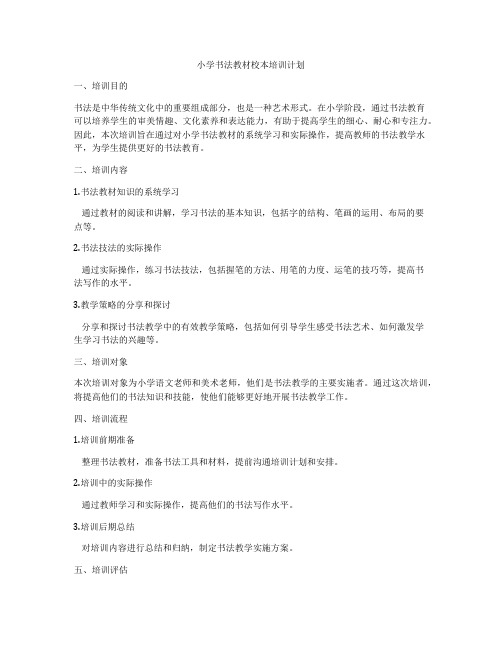 小学书法教材校本培训计划

一、培训目的

书法是中华传统文化中的重要组成部分，也是一种艺术形式。在小学阶段，通过书法教育可以培养学生的审美情趣、文化素养和表达能力，有助于提高学生的细心、耐心和专注力。因此，本次培训旨在通过对小学书法教材的系统学习和实际操作，提高教师的书法教学水平，为学生提供更好的书法教育。

二、培训内容

1.书法教材知识的系统学习

通过教材的阅读和讲解，学习书法的基本知识，包括字的结构、笔画的运用、布局的要点等。

2.书法技法的实际操作

通过实际操作，练习书法技法，包括握笔的方法、用笔的力度、运笔的技巧等，提高书法写作的水平。

3.教学策略的分享和探讨

分享和探讨书法教学中的有效教学策略，包括如何引导学生感受书法艺术、如何激发学生学习书法的兴趣等。

三、培训对象

本次培训对象为小学语文老师和美术老师，他们是书法教学的主要实施者。通过这次培训，将提高他们的书法知识和技能，使他们能够更好地开展书法教学工作。

四、培训流程

1.培训前期准备

整理书法教材，准备书法工具和材料，提前沟通培训计划和安排。

2.培训中的实际操作

通过教师学习和实际操作，提高他们的书法写作水平。

3.培训后期总结

对培训内容进行总结和归纳，制定书法教学实施方案。

五、培训评估